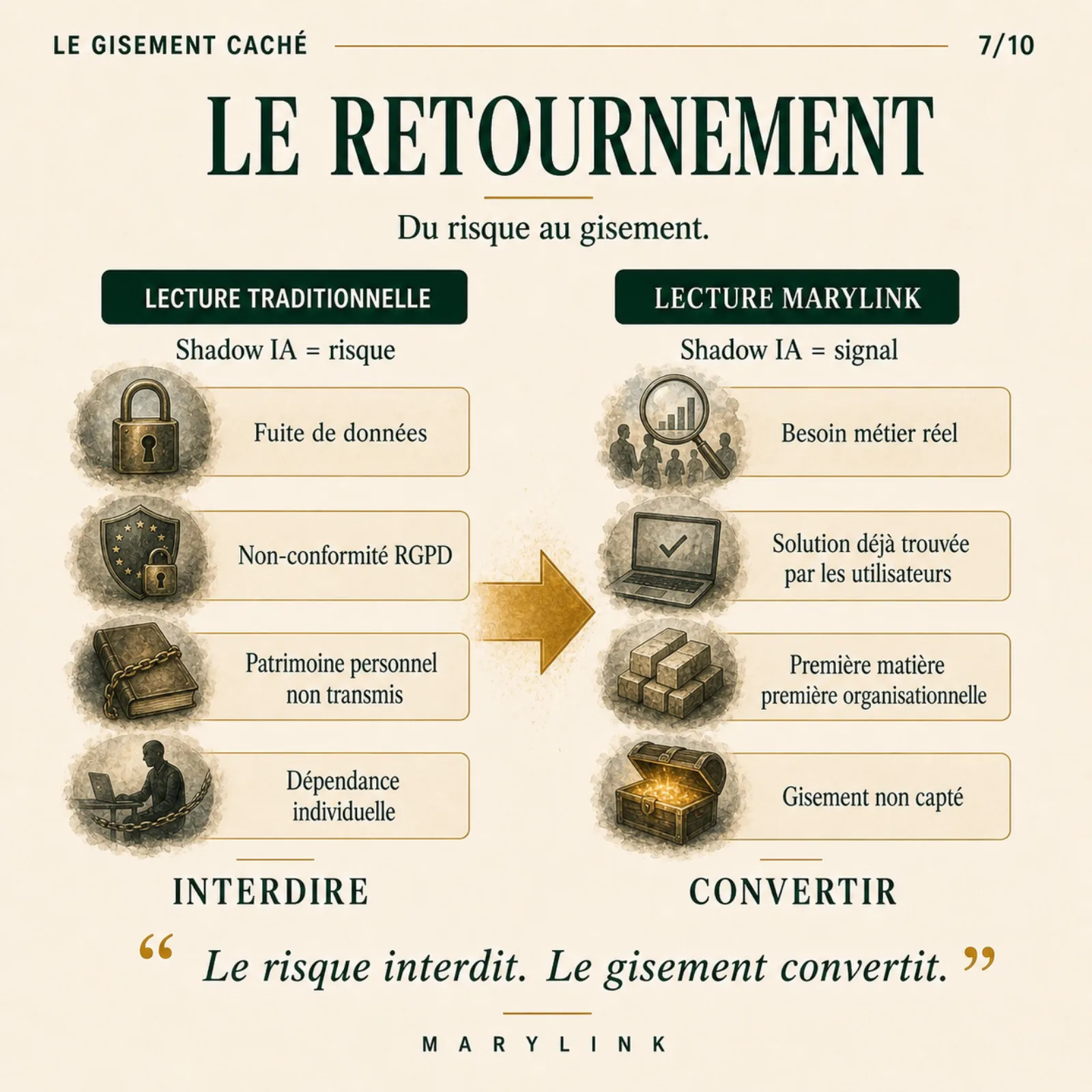 LE GISEMENT CACHÉ 7/10

LE RETOURNEMENT

Du risque au gisement.

LECTURE TRADITIONNELLE

Shadow IA = risque

Fuite de données

Non-conformité RGPD

Patrimoine personnel non transmis

Dépendance individuelle

INTERDIRE

LECTURE MARYLINK

Shadow IA = signal

Besoin métier réel

Solution déjà trouvée par les utilisateurs

Première matière première organisationnelle

Gisement non capté

CONVERTIR

“ Le risque interdit. Le gisement convertit. ”

MARYLINK